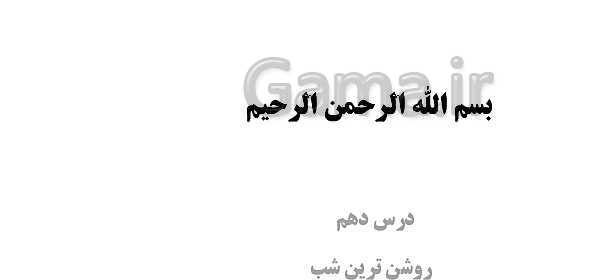 Gama.ir

بسم الله الرحمن الرحیم

درس دهم

روشن ترین شب